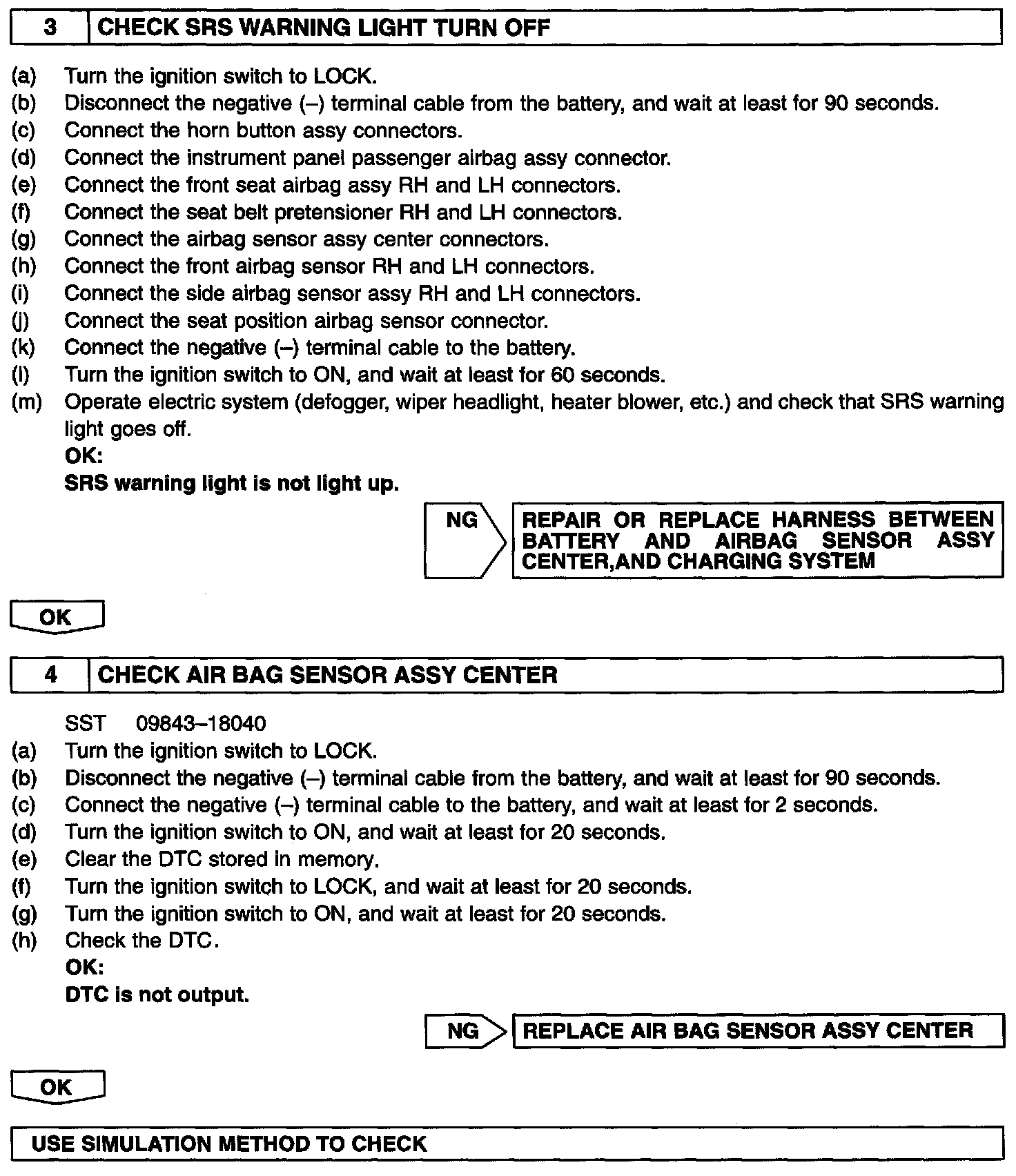 3 CHECK SRS WARNING LIGHT TURN OFF

(a) Turn the ignition switch to LOCK.
(b) Disconnect the negative (–) terminal cable from the battery, and wait at least for 90 seconds.
(c) Connect the horn button assy connectors.
(d) Connect the instrument panel passenger airbag assy connector.
(e) Connect the front seat airbag assy RH and LH connectors.
(f) Connect the seat belt pretensioner RH and LH connectors.
(g) Connect the airbag sensor assy center connectors.
(h) Connect the front airbag sensor RH and LH connectors.
(i) Connect the side airbag sensor assy RH and LH connectors.
(j) Connect the seat position airbag sensor connector.
(k) Connect the negative (–) terminal cable to the battery.
(l) Turn the ignition switch to ON, and wait at least for 60 seconds.
(m) Operate electric system (defogger, wiper headlight, heater blower, etc.) and check that SRS warning light goes off.
OK:
SRS warning light is not light up.

NG REPAIR OR REPLACE HARNESS BETWEEN BATTERY AND AIRBAG SENSOR ASSY CENTER,AND CHARGING SYSTEM

OK

4 CHECK AIR BAG SENSOR ASSY CENTER

SST 09843–18040
(a) Turn the ignition switch to LOCK.
(b) Disconnect the negative (–) terminal cable from the battery, and wait at least for 90 seconds.
(c) Connect the negative (–) terminal cable to the battery, and wait at least for 2 seconds.
(d) Turn the ignition switch to ON, and wait at least for 20 seconds.
(e) Clear the DTC stored in memory.
(f) Turn the ignition switch to LOCK, and wait at least for 20 seconds.
(g) Turn the ignition switch to ON, and wait at least for 20 seconds.
(h) Check the DTC.
OK:
DTC is not output.

NG REPLACE AIR BAG SENSOR ASSY CENTER

OK

USE SIMULATION METHOD TO CHECK